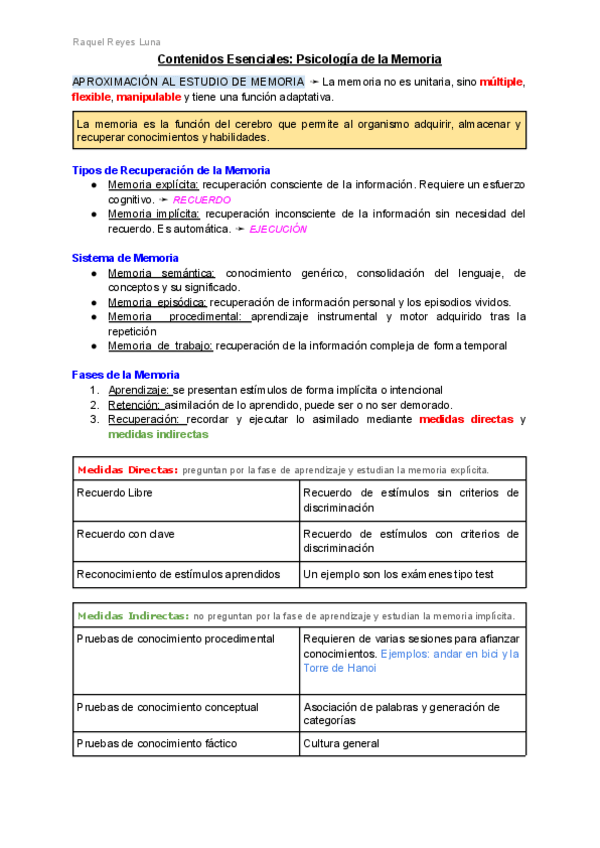 Raquel Reyes Luna

Contenidos Esenciales: Psicología de la Memoria

APROXIMACIÓN AL ESTUDIO DE MEMORIA ➛ La memoria no es unitaria, sino múltiple, flexible, manipulable y tiene una función adaptativa.

La memoria es la función del cerebro que permite al organismo adquirir, almacenar y recuperar conocimientos y habilidades.

Tipos de Recuperación de la Memoria
● Memoria explícita: recuperación consciente de la información. Requiere un esfuerzo cognitivo. ➛ RECUERDO
● Memoria implícita: recuperación inconsciente de la información sin necesidad del recuerdo. Es automática. ➛ EJECUCIÓN

Sistema de Memoria
● Memoria semántica: conocimiento genérico, consolidación del lenguaje, de conceptos y su significado.
● Memoria episódica: recuperación de información personal y los episodios vividos.
● Memoria procedimental: aprendizaje instrumental y motor adquirido tras la repetición
● Memoria de trabajo: recuperación de la información compleja de forma temporal

Fases de la Memoria
1. Aprendizaje: se presentan estímulos de forma implícita o intencional
2. Retención: asimilación de lo aprendido, puede ser o no ser demorado.
3. Recuperación: recordar y ejecutar lo asimilado mediante medidas directas y medidas indirectas

| Medidas Directas: preguntan por la fase de aprendizaje y estudian la memoria explícita. | |
|---|---|
| Recuerdo Libre | Recuerdo de estímulos sin criterios de discriminación |
| Recuerdo con clave | Recuerdo de estímulos con criterios de discriminación |
| Reconocimiento de estímulos aprendidos | Un ejemplo son los exámenes tipo test |

| Medidas Indirectas: no preguntan por la fase de aprendizaje y estudian la memoria implícita. | |
|---|---|
| Pruebas de conocimiento procedimental | Requieren de varias sesiones para afianzar conocimientos. Ejemplos: andar en bici y la Torre de Hanoi |
| Pruebas de conocimiento conceptual | Asociación de palabras y generación de categorías |
| Pruebas de conocimiento fáctico | Cultura general |